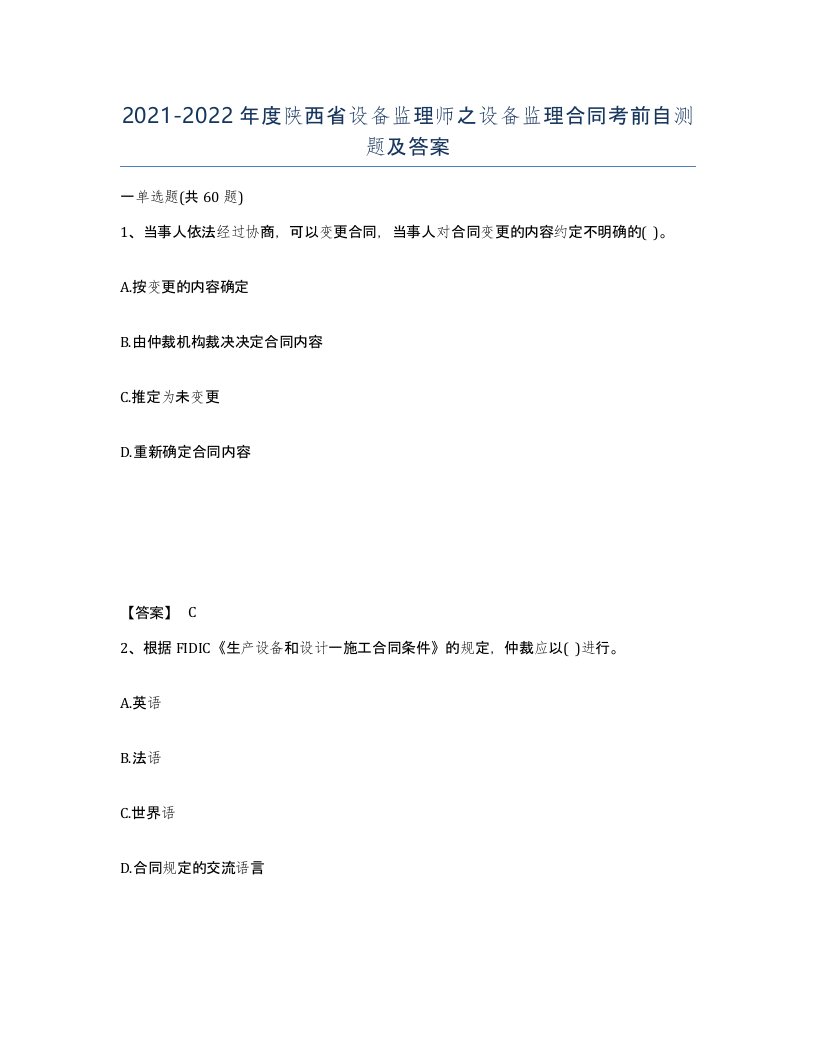 2021-2022年度陕西省设备监理师之设备监理合同考前自测题及答案

一单选题(共60题)

1、当事人依法经过协商，可以变更合同，当事人对合同变更的内容约定不明确的( )。

A.按变更的内容确定

B.由仲裁机构裁决决定合同内容

C.推定为未变更

D.重新确定合同内容

【答案】 C

2、根据FIDIC《生产设备和设计一施工合同条件》的规定，仲裁应以( )进行。

A.英语

B.法语

C.世界语

D.合同规定的交流语言